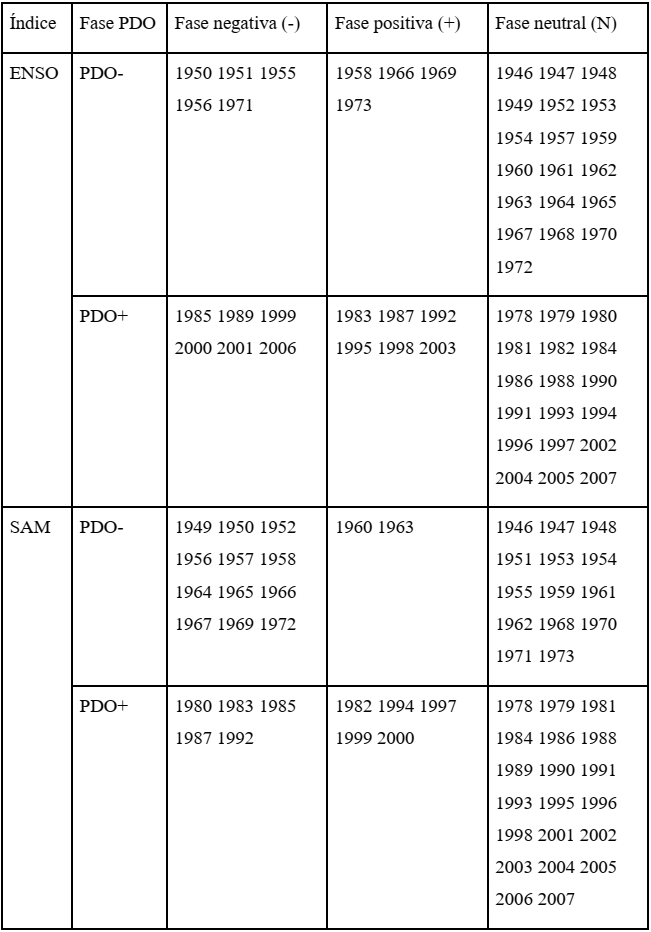 | Índice | Fase PDO | Fase negativa (-) | Fase positiva (+) | Fase neutral (N) |
|---|---|---|---|---|
| ENSO | PDO- | 1950 1951 1955 1956 1971 | 1958 1966 1969 1973 | 1946 1947 1948 1949 1952 1953 1954 1957 1959 1960 1961 1962 1963 1964 1965 1967 1968 1970 1972 |
| | PDO+ | 1985 1989 1999 2000 2001 2006 | 1983 1987 1992 1995 1998 2003 | 1978 1979 1980 1981 1982 1984 1986 1988 1990 1991 1993 1994 1996 1997 2002 2004 2005 2007 |
| SAM | PDO- | 1949 1950 1952 1956 1957 1958 1964 1965 1966 1967 1969 1972 | 1960 1963 | 1946 1947 1948 1951 1953 1954 1955 1959 1961 1962 1968 1970 1971 1973 |
| | PDO+ | 1980 1983 1985 1987 1992 | 1982 1994 1997 1999 2000 | 1978 1979 1981 1984 1986 1988 1989 1990 1991 1993 1995 1996 1998 2001 2002 2003 2004 2005 2006 2007 |